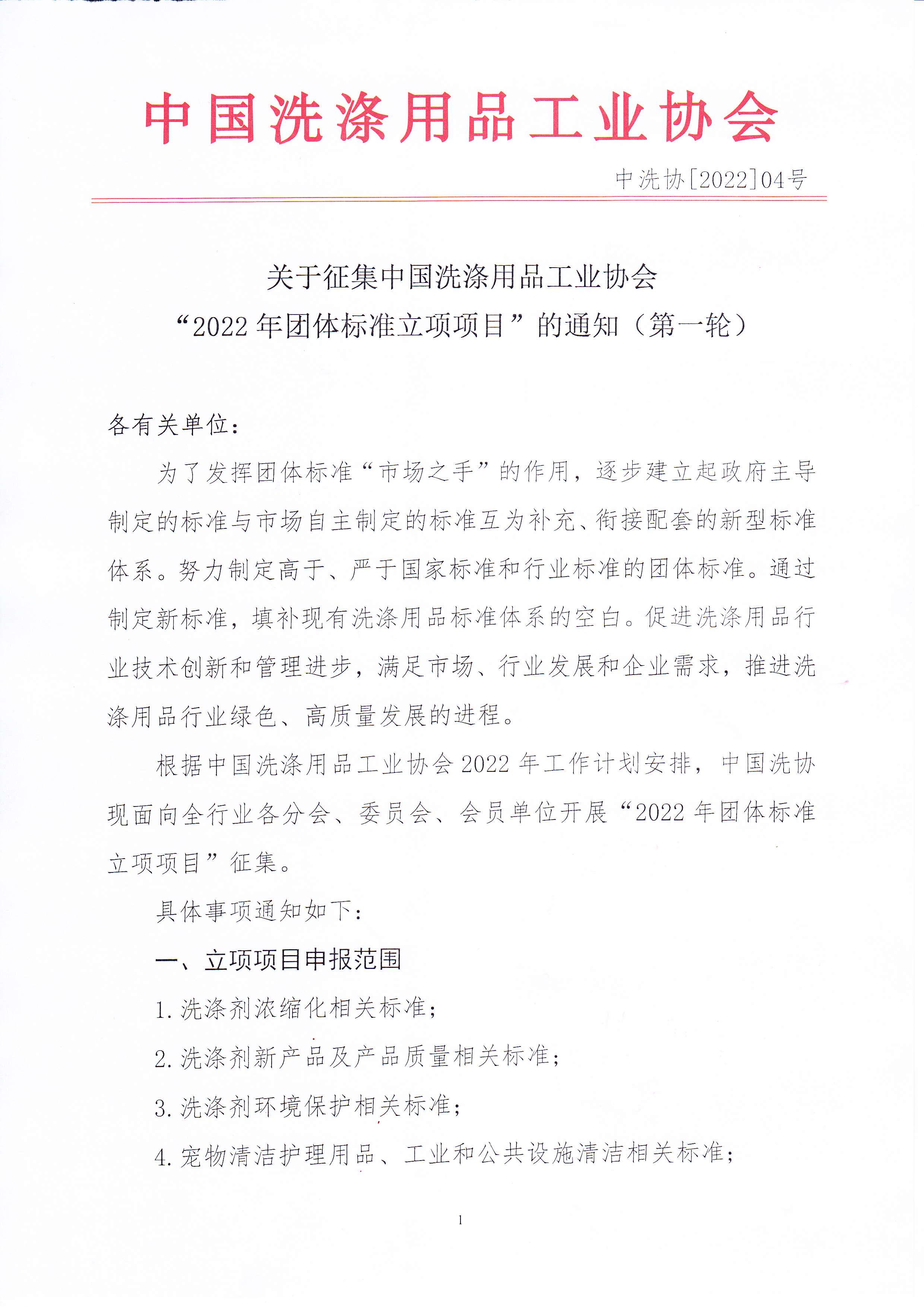 中国洗涤用品工业协会

中洗协[2022]04号

关于征集中国洗涤用品工业协会
“2022年团体标准立项项目”的通知（第一轮）

各有关单位：

为了发挥团体标准“市场之手”的作用，逐步建立起政府主导制定的标准与市场自主制定的标准互为补充、衔接配套的新型标准体系。努力制定高于、严于国家标准和行业标准的团体标准。通过制定新标准，填补现有洗涤用品标准体系的空白。促进洗涤用品行业技术创新和管理进步，满足市场、行业发展和企业需求，推进洗涤用品行业绿色、高质量发展的进程。

根据中国洗涤用品工业协会2022年工作计划安排，中国洗协现面向全行业各分会、委员会、会员单位开展“2022年团体标准立项项目”征集。

具体事项通知如下：

一、立项项目申报范围

1. 洗涤剂浓缩化相关标准；

2. 洗涤剂新产品及产品质量相关标准；

3. 洗涤剂环境保护相关标准；

4. 宠物清洁护理用品、工业和公共设施清洁相关标准；

1